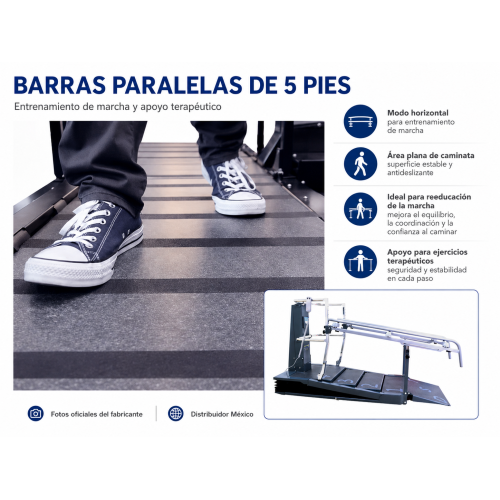 BARRAS PARALELAS DE 5 PIES

Entrenamiento de marcha y apoyo terapéutico

Modo horizontal
para entrenamiento de marcha

Área plana de caminata
superficie estable y antideslizante

Ideal para reeducación de la marcha
mejora el equilibrio, la coordinación y la confianza al caminar

Apoyo para ejercicios terapéuticos
seguridad y estabilidad en cada paso

Fotos oficiales del fabricante

Distribuidor México